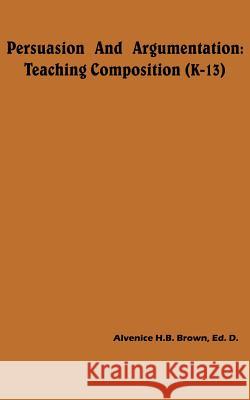 Persuasion And Argumentation: Teaching Composition (K-13)

Alvenice H.B. Brown, Ed. D.

Kraina Książek